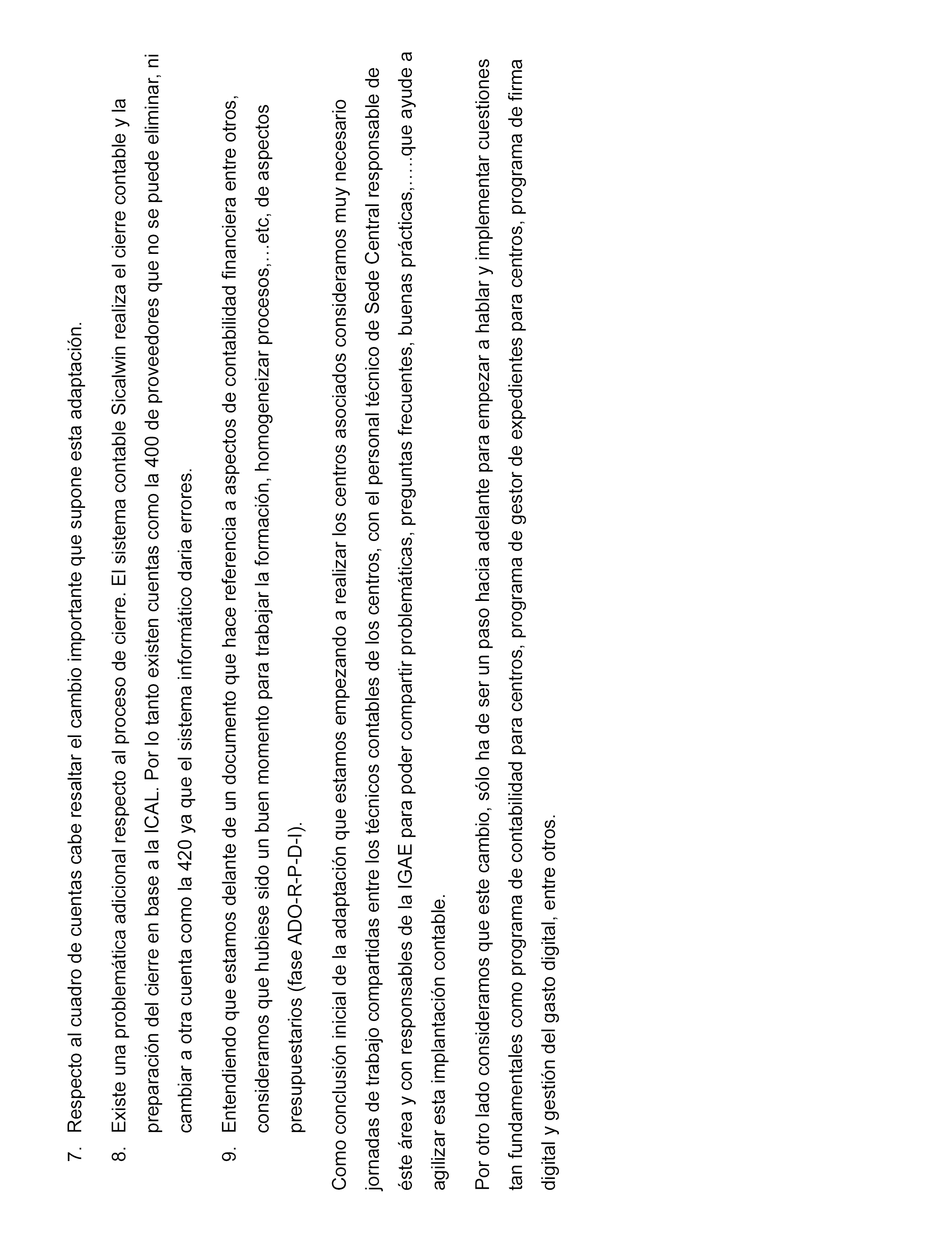 7. Respecto al cuadro de cuentas cabe resaltar el cambio importante que supone esta adaptación.

8. Existe una problemática adicional respecto al proceso de cierre. El sistema contable Sicalwin realiza el cierre contable y la preparación del cierre en base a la ICAL. Por lo tanto existen cuentas como la 400 de proveedores que no se puede eliminar, ni cambiar a otra cuenta como la 420 ya que el sistema informático daria errores.

9. Entendiendo que estamos delante de un documento que hace referencia a aspectos de contabilidad financiera entre otros, consideramos que hubiese sido un buen momento para trabajar la formación, homogeneizar procesos,…etc, de aspectos presupuestarios (fase ADO-R-P-D-I).

Como conclusión inicial de la adaptación que estamos empezando a realizar los centros asociados consideramos muy necesario jornadas de trabajo compartidas entre los técnicos contables de los centros, con el personal técnico de Sede Central responsable de éste área y con responsables de la IGAE para poder compartir problemáticas, preguntas frecuentes, buenas prácticas,…..que ayude a agilizar esta implantación contable.

Por otro lado consideramos que este cambio, sólo ha de ser un paso hacia adelante para empezar a hablar y implementar cuestiones tan fundamentales como programa de contabilidad para centros, programa de gestor de expedientes para centros, programa de firma digital y gestión del gasto digital, entre otros.